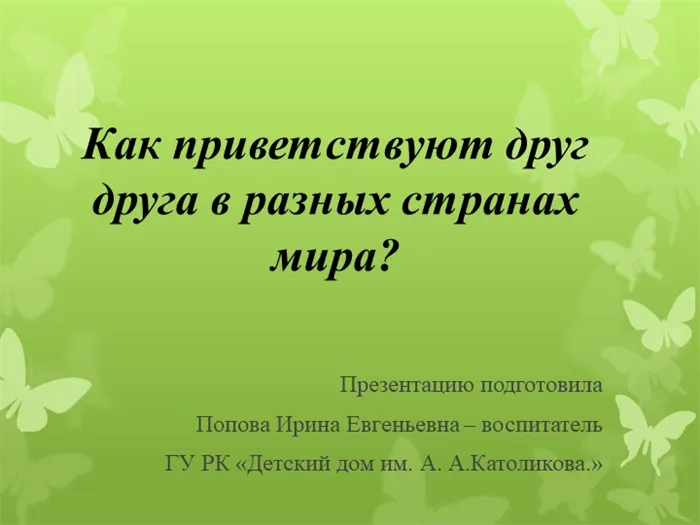 Как приветствуют друг друга в разных странах мира?

Презентацию подготовила

Попова Ирина Евгеньевна – воспитатель

ГУ РК «Детский дом им. А. А.Католикова.»